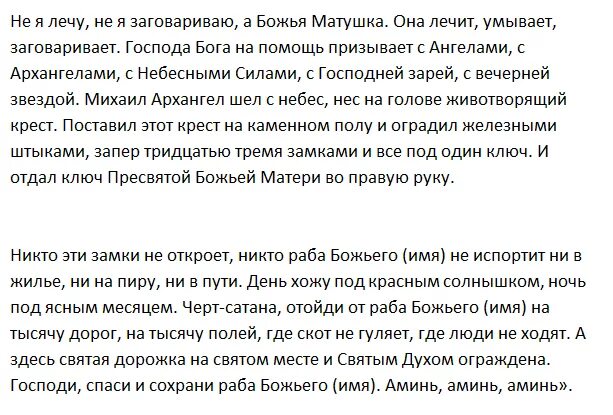 Не я лечу, не я заговариваю, а Божья Матушка. Она лечит, умывает, заговаривает. Господа Бога на помощь призывает с Ангелами, с Архангелами, с Небесными Силами, с Господней зарей, с вечерней звездой. Михаил Архангел шел с небес, нес на голове животворящий крест. Поставил этот крест на каменном полу и оградил железными штыками, запер тридцатью тремя замками и все под один ключ. И отдал ключ Пресвятой Божьей Матери во правую руку.

Никто эти замки не откроет, никто раба Божьего (имя) не испортит ни в жилье, ни на пиру, ни в пути. День хожу под красным солнышком, ночь под ясным месяцем. Черт-сатана, отойди от раба Божьего (имя) на тысячу дорог, на тысячу полей, где скот не гуляет, где люди не ходят. А здесь святая дорожка на святом месте и Святым Духом ограждена. Господи, спаси и сохрани раба Божьего (имя). Аминь, аминь, аминь».